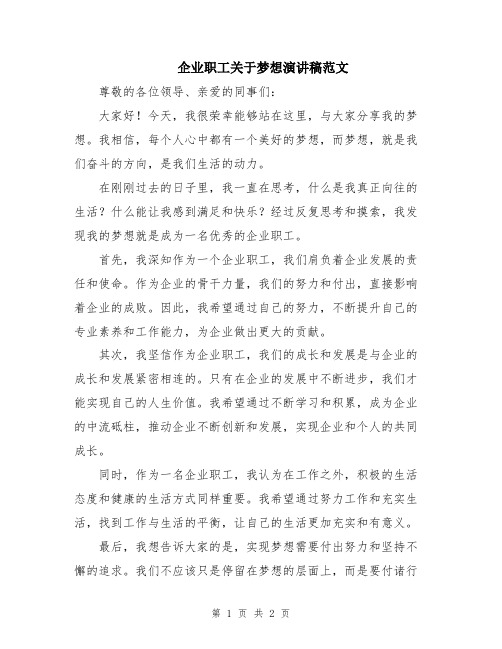 企业职工关于梦想演讲稿范文

尊敬的各位领导、亲爱的同事们：

大家好！今天，我很荣幸能够站在这里，与大家分享我的梦想。我相信，每个人心中都有一个美好的梦想，而梦想，就是我们奋斗的方向，是我们生活的动力。

在刚刚过去的日子里，我一直在思考，什么是我真正向往的生活？什么能让我感到满足和快乐？经过反复思考和摸索，我发现我的梦想就是成为一名优秀的企业职工。

首先，我深知作为一个企业职工，我们肩负着企业发展的责任和使命。作为企业的骨干力量，我们的努力和付出，直接影响着企业的成败。因此，我希望通过自己的努力，不断提升自己的专业素养和工作能力，为企业做出更大的贡献。

其次，我坚信作为企业职工，我们的成长和发展是与企业的成长和发展紧密相连的。只有在企业的发展中不断进步，我们才能实现自己的人生价值。我希望通过不断学习和积累，成为企业的中流砥柱，推动企业不断创新和发展，实现企业和个人的共同成长。

同时，作为一名企业职工，我认为在工作之外，积极的生活态度和健康的生活方式同样重要。我希望通过努力工作和充实生活，找到工作与生活的平衡，让自己的生活更加充实和有意义。

最后，我想告诉大家的是，实现梦想需要付出努力和坚持不懈的追求。我们不应该只是停留在梦想的层面上，而是要付诸行

第 1 页 共 2 页